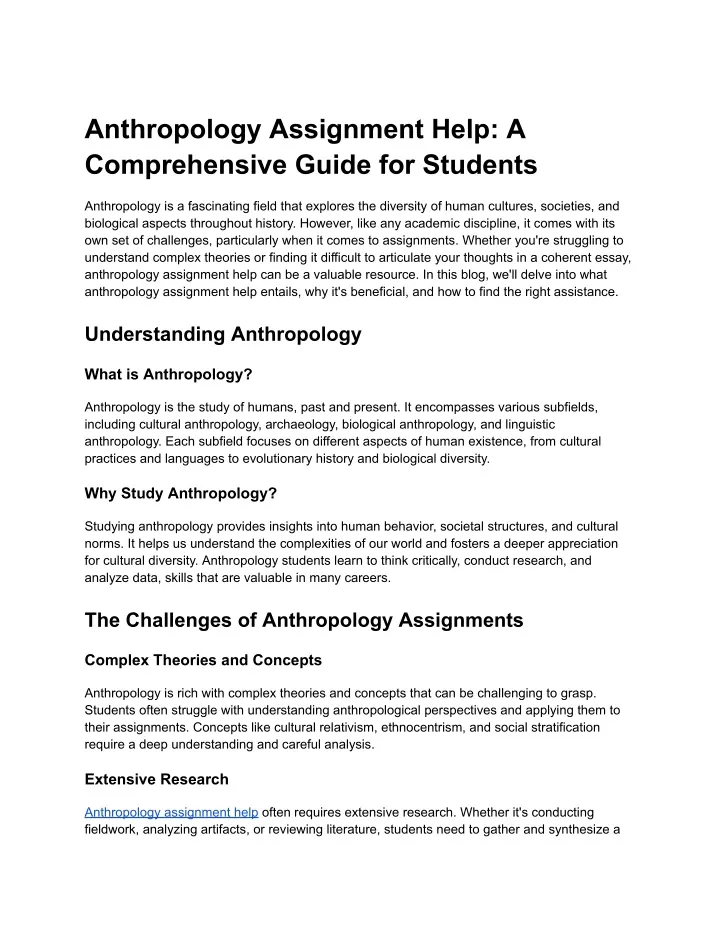 Anthropology Assignment Help: A Comprehensive Guide for Students

Anthropology is a fascinating field that explores the diversity of human cultures, societies, and biological aspects throughout history. However, like any academic discipline, it comes with its own set of challenges, particularly when it comes to assignments. Whether you're struggling to understand complex theories or finding it difficult to articulate your thoughts in a coherent essay, anthropology assignment help can be a valuable resource. In this blog, we'll delve into what anthropology assignment help entails, why it's beneficial, and how to find the right assistance.

Understanding Anthropology

What is Anthropology?

Anthropology is the study of humans, past and present. It encompasses various subfields, including cultural anthropology, archaeology, biological anthropology, and linguistic anthropology. Each subfield focuses on different aspects of human existence, from cultural practices and languages to evolutionary history and biological diversity.

Why Study Anthropology?

Studying anthropology provides insights into human behavior, societal structures, and cultural norms. It helps us understand the complexities of our world and fosters a deeper appreciation for cultural diversity. Anthropology students learn to think critically, conduct research, and analyze data, skills that are valuable in many careers.

The Challenges of Anthropology Assignments

Complex Theories and Concepts

Anthropology is rich with complex theories and concepts that can be challenging to grasp. Students often struggle with understanding anthropological perspectives and applying them to their assignments. Concepts like cultural relativism, ethnocentrism, and social stratification require a deep understanding and careful analysis.

Extensive Research

Anthropology assignment help often requires extensive research. Whether it's conducting fieldwork, analyzing artifacts, or reviewing literature, students need to gather and synthesize a